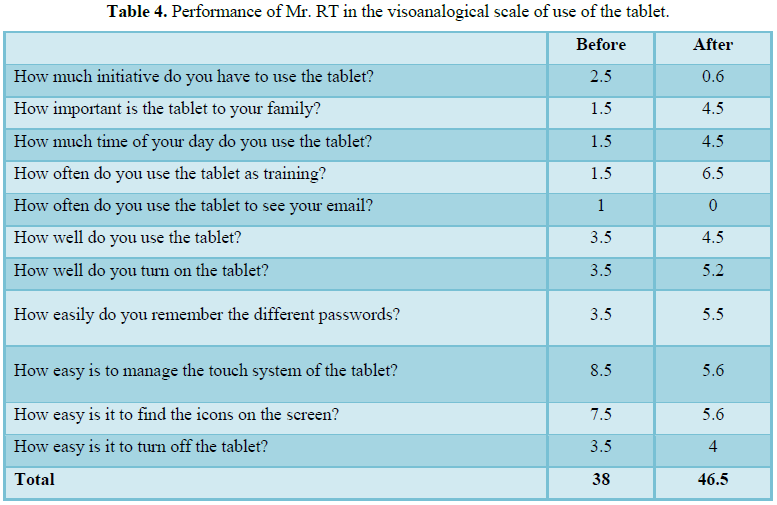 Table 4. Performance of Mr. RT in the visoanalogical scale of use of the tablet.

|  | Before | After |
|---|---|---|
| How much initiative do you have to use the tablet? | 2.5 | 0.6 |
| How important is the tablet to your family? | 1.5 | 4.5 |
| How much time of your day do you use the tablet? | 1.5 | 4.5 |
| How often do you use the tablet as training? | 1.5 | 6.5 |
| How often do you use the tablet to see your email? | 1 | 0 |
| How well do you use the tablet? | 3.5 | 4.5 |
| How well do you turn on the tablet? | 3.5 | 5.2 |
| How easily do you remember the different passwords? | 3.5 | 5.5 |
| How easy is to manage the touch system of the tablet? | 8.5 | 5.6 |
| How easy is it to find the icons on the screen? | 7.5 | 5.6 |
| How easy is it to turn off the tablet? | 3.5 | 4 |
| Total | 38 | 46.5 |